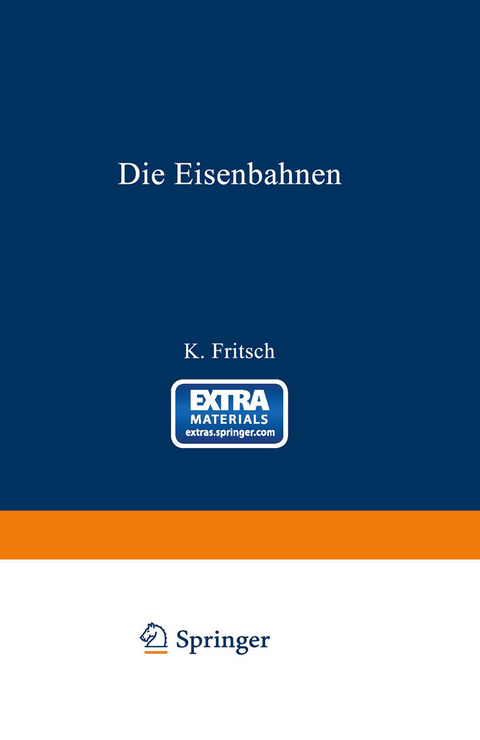 Die Eisenbahnen

K. Fritsch

EXTRA
MATERIALS
extras.springer.com

Springer